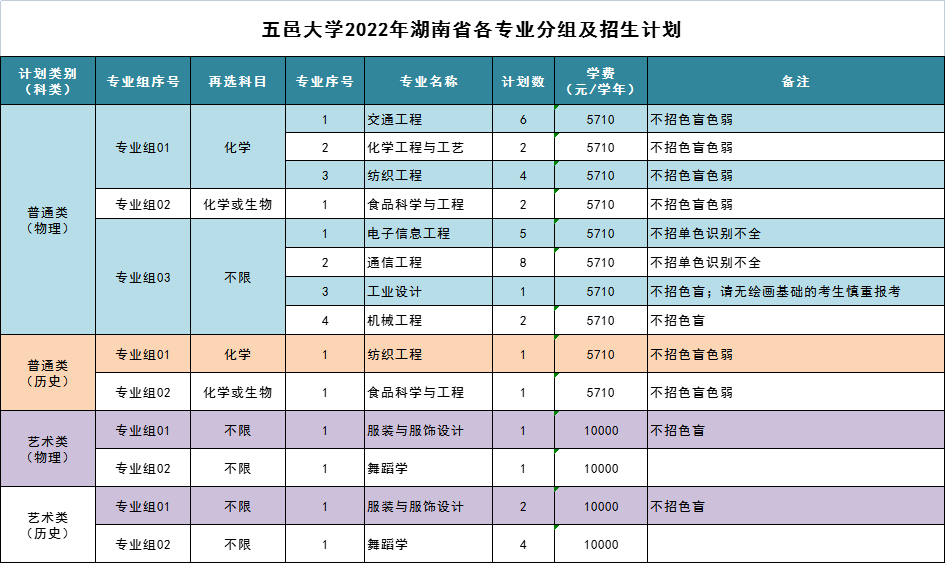 五邑大学2022年湖南省各专业分组及招生计划

| 计划类别（科类） | 专业组序号 | 再选科目 | 专业序号 | 专业名称 | 计划数 | 学费（元/学年） | 备注 |
|---|---|---|---|---|---|---|---|
| 普通类（物理） | 专业组01 | 化学 | 1 | 交通工程 | 6 | 5710 | 不招色盲色弱 |
| | | | 2 | 化学工程与工艺 | 2 | 5710 | 不招色盲色弱 |
| | | | 3 | 纺织工程 | 4 | 5710 | 不招色盲色弱 |
| | 专业组02 | 化学或生物 | 1 | 食品科学与工程 | 2 | 5710 | 不招色盲色弱 |
| | 专业组03 | 不限 | 1 | 电子信息工程 | 5 | 5710 | 不招单色识别不全 |
| | | | 2 | 通信工程 | 8 | 5710 | 不招单色识别不全 |
| | | | 3 | 工业设计 | 1 | 5710 | 不招色盲；请无绘画基础的考生慎重报考 |
| | | | 4 | 机械工程 | 2 | 5710 | 不招色盲 |
| 普通类（历史） | 专业组01 | 化学 | 1 | 纺织工程 | 1 | 5710 | 不招色盲色弱 |
| | 专业组02 | 化学或生物 | 1 | 食品科学与工程 | 1 | 5710 | 不招色盲色弱 |
| 艺术类（物理） | 专业组01 | 不限 | 1 | 服装与服饰设计 | 1 | 10000 | 不招色盲 |
| | 专业组02 | 不限 | 1 | 舞蹈学 | 1 | 10000 | |
| 艺术类（历史） | 专业组01 | 不限 | 1 | 服装与服饰设计 | 2 | 10000 | 不招色盲 |
| | 专业组02 | 不限 | 1 | 舞蹈学 | 4 | 10000 | |